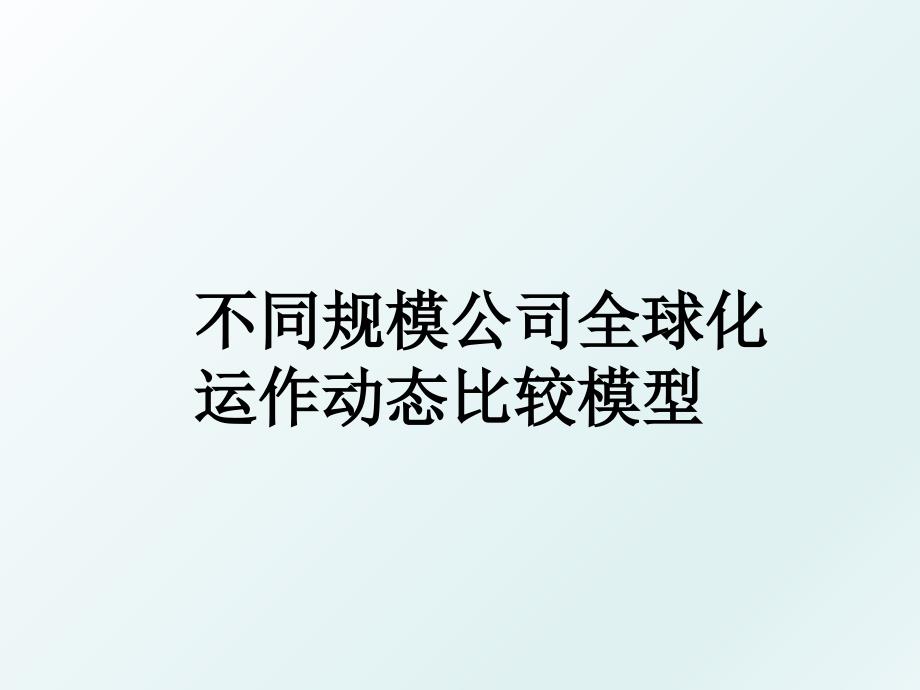 不同规模公司全球化运作动态比较模型